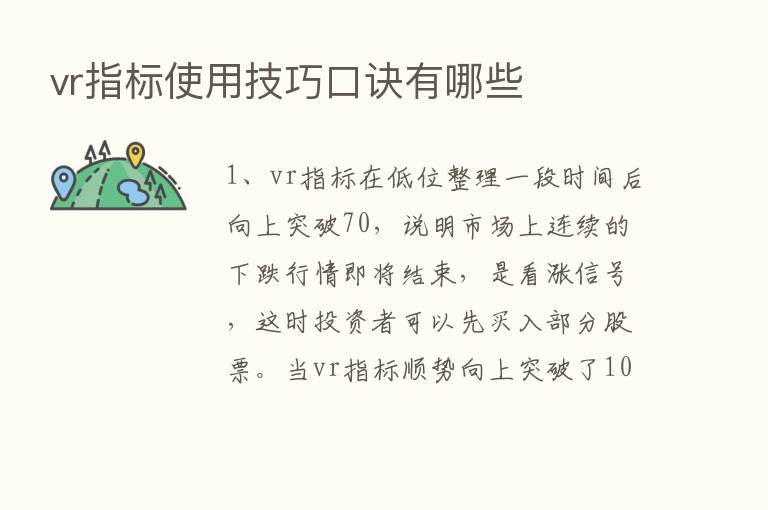 vr指标使用技巧口诀有哪些

1、vr指标在低位整理一段时间后向上突破70，说明市场上连续的下跌行情即将结束，是看涨信号，这时投资者可以先买入部分股票。当vr指标顺势向上突破了10